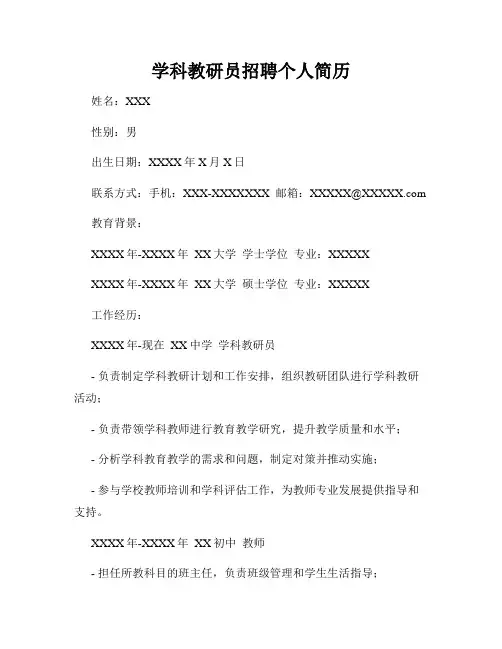 学科教研员招聘个人简历

姓名：XXX

性别：男

出生日期：XXXX 年 X 月 X 日

联系方式：手机：XXX-XXXXXXXX 邮箱：XXXXX@XXXXX.com

教育背景：

XXXX 年-XXXX 年 XX 大学 学士学位 专业：XXXXX

XXXX 年-XXXX 年 XX 大学 硕士学位 专业：XXXXX

工作经历：

XXXX 年-现在 XX 中学 学科教研员

- 负责制定学科教研计划和工作安排，组织教研团队进行学科教研活动；

- 负责带领学科教师进行教育教学研究，提升教学质量和水平；

- 分析学科教育教学的需求和问题，制定对策并推动实施；

- 参与学校教师培训和学科评估工作，为教师专业发展提供指导和支持。

XXXX 年-XXXX 年 XX 初中 教师

- 担任所教科目的班主任，负责班级管理和学生生活指导；